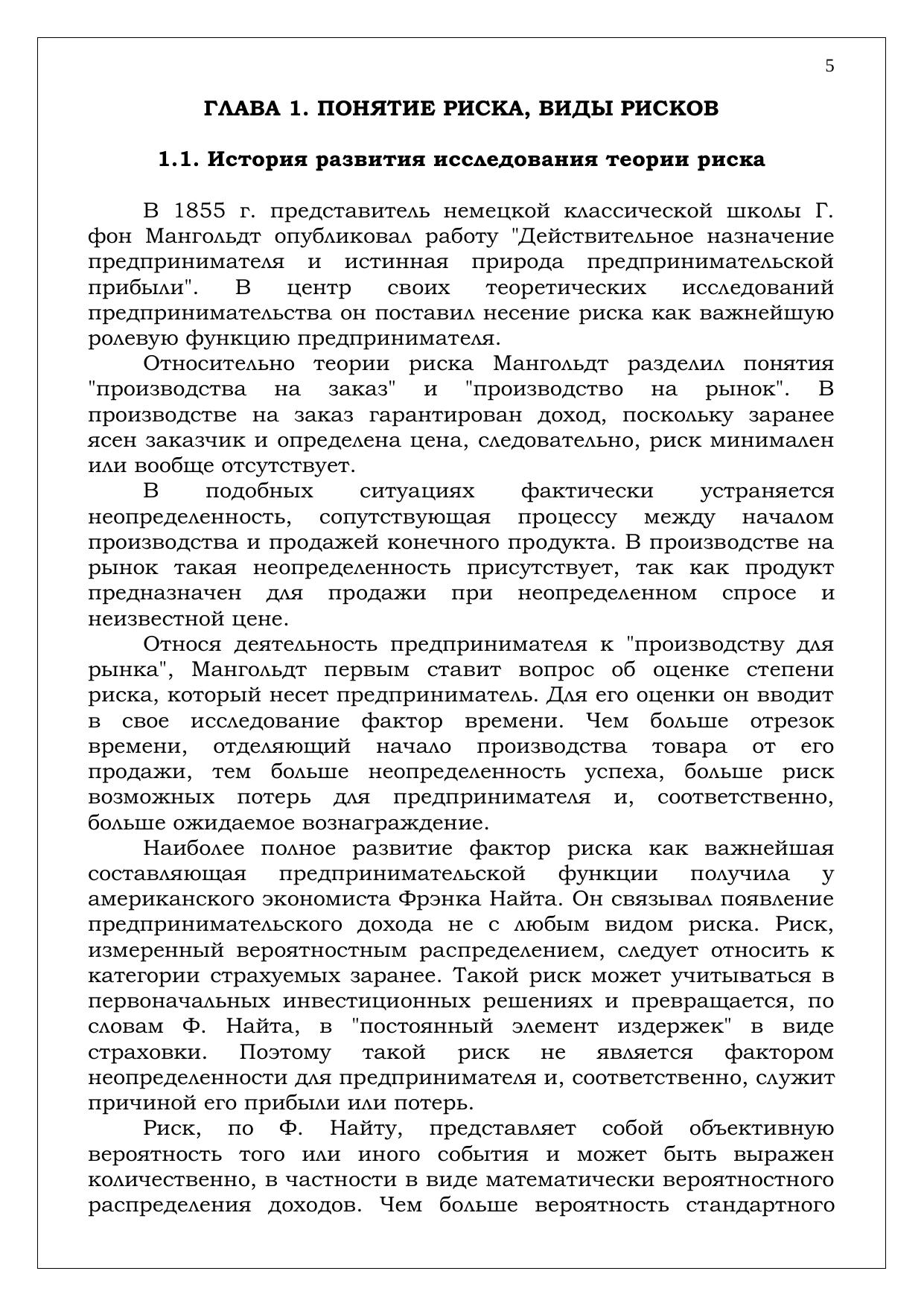 5

ГЛАВА 1. ПОНЯТИЕ РИСКА, ВИДЫ РИСКОВ

1.1. История развития исследования теории риска

В 1855 г. представитель немецкой классической школы Г. фон Мангольдт опубликовал работу "Действительное назначение предпринимателя и истинная природа предпринимательской прибыли". В центр своих теоретических исследований предпринимательства он поставил несение риска как важнейшую ролевую функцию предпринимателя.

Относительно теории риска Мангольдт разделил понятия "производства на заказ" и "производство на рынок". В производстве на заказ гарантирован доход, поскольку заранее ясен заказчик и определена цена, следовательно, риск минимален или вообще отсутствует.

В подобных ситуациях фактически устраняется неопределенность, сопутствующая процессу между началом производства и продажей конечного продукта. В производстве на рынок такая неопределенность присутствует, так как продукт предназначен для продажи при неопределенном спросе и неизвестной цене.

Относя деятельность предпринимателя к "производству для рынка", Мангольдт первым ставит вопрос об оценке степени риска, который несет предприниматель. Для его оценки он вводит в свое исследование фактор времени. Чем больше отрезок времени, отделяющий начало производства товара от его продажи, тем больше неопределенность успеха, больше риск возможных потерь для предпринимателя и, соответственно, больше ожидаемое вознаграждение.

Наиболее полное развитие фактор риска как важнейшая составляющая предпринимательской функции получила у американского экономиста Фрэнка Найта. Он связывал появление предпринимательского дохода не с любым видом риска. Риск, измеренный вероятностным распределением, следует относить к категории страхуемых заранее. Такой риск может учитываться в первоначальных инвестиционных решениях и превращается, по словам Ф. Найта, в "постоянный элемент издержек" в виде страховки. Поэтому такой риск не является фактором неопределенности для предпринимателя и, соответственно, служит причиной его прибыли или потерь.

Риск, по Ф. Найту, представляет собой объективную вероятность того или иного события и может быть выражен количественно, в частности в виде математически вероятностного распределения доходов. Чем больше вероятность стандартного